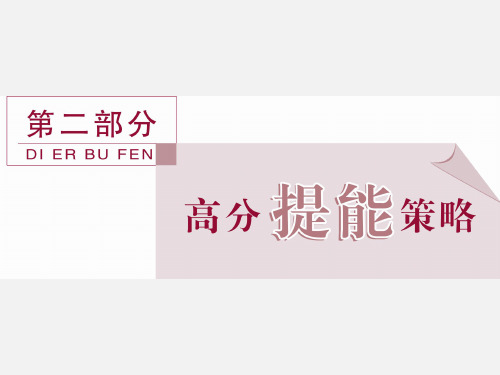 第二部分
DI ER BU FEN

高分提能策略